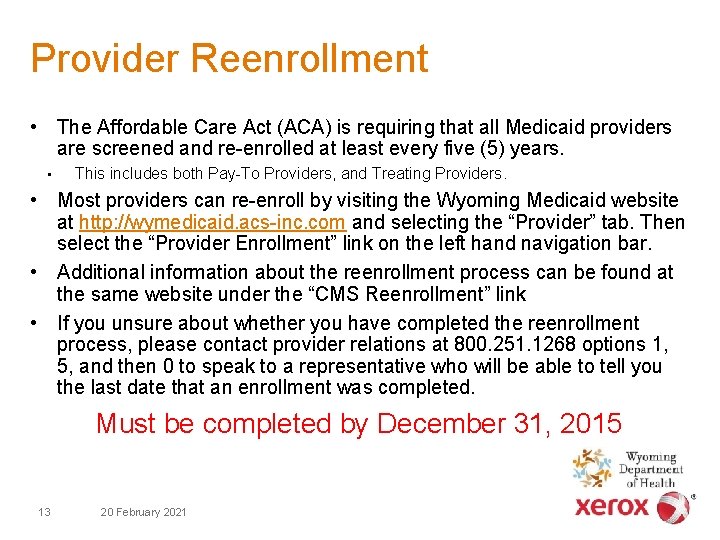 Provider Reenrollment

• The Affordable Care Act (ACA) is requiring that all Medicaid providers are screened and re-enrolled at least every five (5) years.
 • This includes both Pay-To Providers, and Treating Providers.
• Most providers can re-enroll by visiting the Wyoming Medicaid website at http://wymedicaid.acs-inc.com and selecting the “Provider” tab. Then select the “Provider Enrollment” link on the left hand navigation bar.
• Additional information about the reenrollment process can be found at the same website under the “CMS Reenrollment” link
• If you unsure about whether you have completed the reenrollment process, please contact provider relations at 800.251.1268 options 1, 5, and then 0 to speak to a representative who will be able to tell you the last date that an enrollment was completed.

Must be completed by December 31, 2015

Wyoming Department of Health

xerox

13 20 February 2021